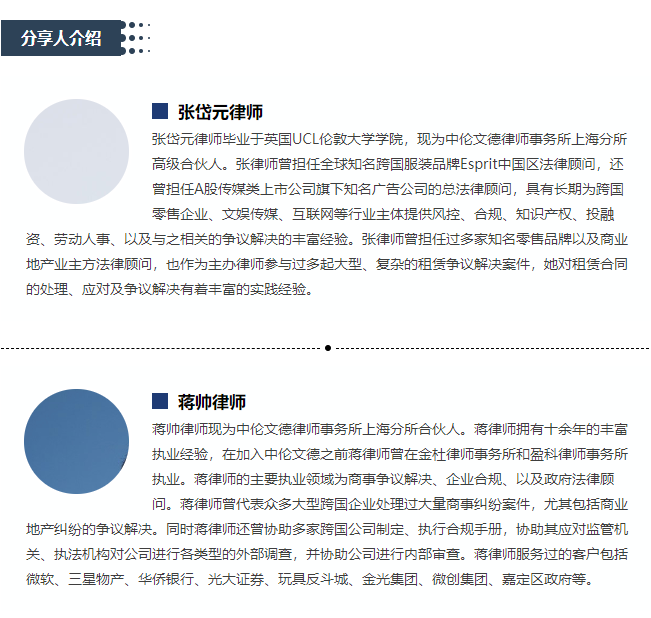 分享人介绍

张岱元律师

张岱元律师毕业于英国UCL伦敦大学学院，现为中伦文德律师事务所上海分所高级合伙人。张律师曾担任全球知名跨国服装品牌Esprit中国区法律顾问，还曾担任A股传媒类上市公司旗下知名广告公司的总法律顾问，具有长期为跨国零售企业、文娱传媒、互联网等行业主体提供风控、合规、知识产权、投融资、劳动人事、以及与之相关的争议解决的丰富经验。张律师曾担任过多家知名零售品牌以及商业地产业主方法律顾问，也作为主办律师参与过多起大型、复杂的租赁争议解决案件，她对租赁合同的处理、应对及争议解决有着丰富的实践经验。

蒋帅律师

蒋帅律师现为中伦文德律师事务所上海分所合伙人。蒋律师拥有十余年的丰富执业经验，在加入中伦文德之前蒋律师曾在金杜律师事务所和盈科律师事务所执业。蒋律师的主要执业领域为商事争议解决、企业合规、以及政府法律顾问。蒋律师曾代表众多大型跨国企业处理过大量商事纠纷案件，尤其包括商业地产纠纷的争议解决。同时蒋律师还曾协助多家跨国公司制定、执行合规手册，协助其应对监管机关、执法机构对公司进行各类型的外部调查，并协助公司进行内部审查。蒋律师服务过的客户包括微软、三星物产、华侨银行、光大证券、玩具反斗城、金光集团、微创集团、嘉定区政府等。